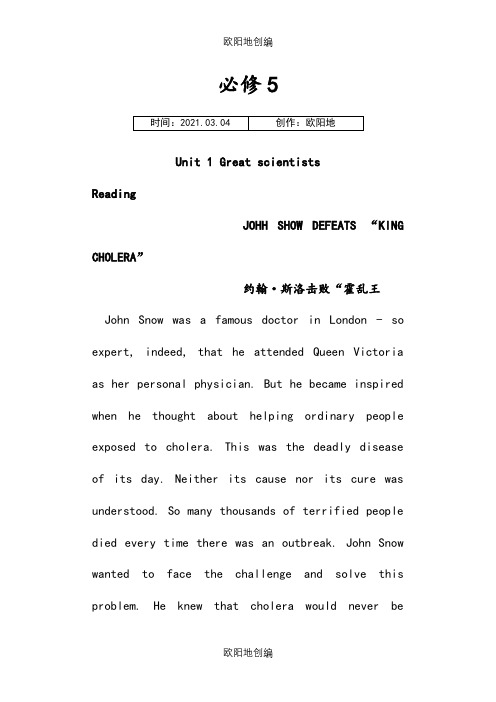 欧阳地创编

必修5

| 时间：2021.03.04 | 创作：欧阳地 |
|---|---|

Unit 1 Great scientists

Reading

JOHH SHOW DEFEATS “KING CHOLERA”

约翰·斯洛击败“霍乱王

John Snow was a famous doctor in London – so expert, indeed, that he attended Queen Victoria as her personal physician. But he became inspired when he thought about helping ordinary people exposed to cholera. This was the deadly disease of its day. Neither its cause nor its cure was understood. So many thousands of terrified people died every time there was an outbreak. John Snow wanted to face the challenge and solve this problem. He knew that cholera would never be

欧阳地创编